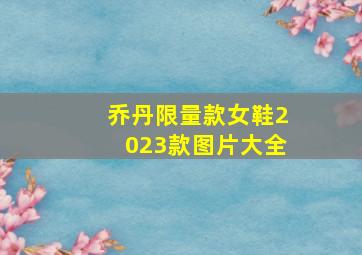 乔丹限量款女鞋2023款图片大全